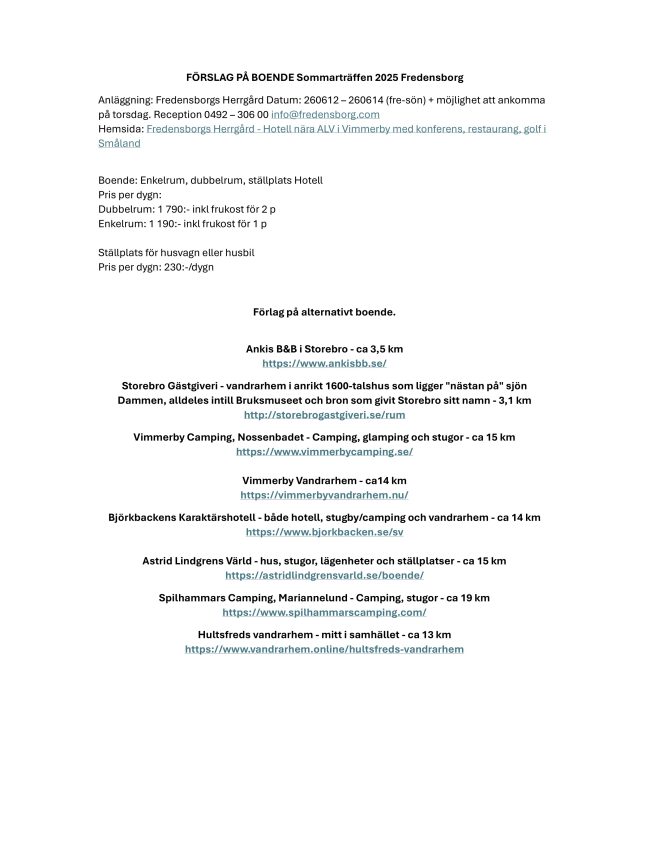 FÖRSLAG PÅ BOENDE Sommarträffen 2025 Fredensborg

Anläggning: Fredensborgs Herrgård Datum: 260612 – 260614 (fre-sön) + möjlighet att ankomma på torsdag. Reception 0492 – 306 00 info@fredensborg.com
Hemsida: Fredensborgs Herrgård - Hotell nära ALV i Vimmerby med konferens, restaurang, golf i Småland

Boende: Enkelrum, dubbelrum, ställplats Hotell
Pris per dygn:
Dubbelrum: 1 790:- inkl frukost för 2 p
Enkelrum: 1 190:- inkl frukost för 1 p

Ställplats för husvagn eller husbil
Pris per dygn: 230:-/dygn

Förlag på alternativt boende.

Ankis B&B i Storebro - ca 3,5 km
https://www.ankisbb.se/

Storebro Gästgiveri - vandrarhem i anrikt 1600-talshus som ligger "nästan på" sjön Dammen, alldeles intill Bruksmuseet och bron som givit Storebro sitt namn - 3,1 km
http://storebrogastgiveri.se/rum

Vimmerby Camping, Nossenbadet - Camping, glamping och stugor - ca 15 km
https://www.vimmerbycamping.se/

Vimmerby Vandrarhem - ca14 km
https://vimmerbyvandrarhem.nu/

Björkbackens Karaktärshotell - både hotell, stugby/camping och vandrarhem - ca 14 km
https://www.bjorkbacken.se/sv

Astrid Lindgrens Värld - hus, stugor, lägenheter och ställplatser - ca 15 km
https://astridlindgrensvarld.se/boende/

Spilhammars Camping, Mariannelund - Camping, stugor - ca 19 km
https://www.spilhammarscamping.com/

Hultsfreds vandrarhem - mitt i samhället - ca 13 km
https://www.vandrarhem.online/hultsfreds-vandrarhem